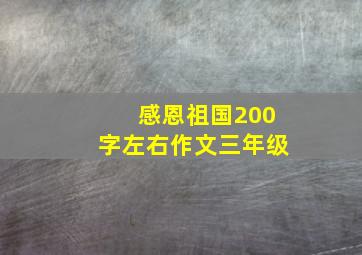 感恩祖国200字左右作文三年级